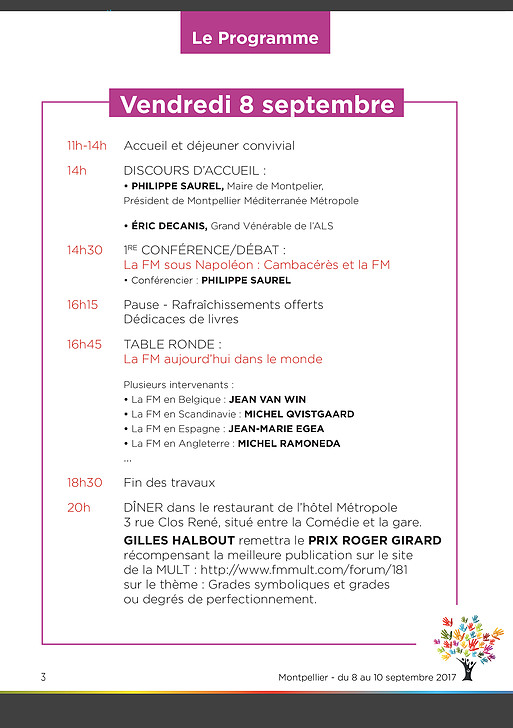 Le Programme

Vendredi 8 septembre

11h-14h Accueil et déjeuner convivial

14h DISCOURS D'ACCUEIL :
• PHILIPPE SAUREL, Maire de Montpellier, Président de Montpellier Méditerranée Métropole

• ÉRIC DECANIS, Grand Vénérable de l'ALS

14h30 1RE CONFÉRENCE/DÉBAT :
La FM sous Napoléon : Cambacérès et la FM
• Conférencier : PHILIPPE SAUREL

16h15 Pause - Rafraîchissements offerts
Dédicaces de livres

16h45 TABLE RONDE :
La FM aujourd'hui dans le monde

Plusieurs intervenants :
• La FM en Belgique : JEAN VAN WIN
• La FM en Scandinavie : MICHEL QVISTGAARD
• La FM en Espagne : JEAN-MARIE EGEA
• La FM en Angleterre : MICHEL RAMONEDA
...

18h30 Fin des travaux

20h DÎNER dans le restaurant de l'hôtel Métropole 3 rue Clos René, situé entre la Comédie et la gare.
GILLES HALBOUT remettra le PRIX ROGER GIRARD récompensant la meilleure publication sur le site de la MULT : http://www.fmmult.com/forum/181 sur le thème : Grades symboliques et grades ou degrés de perfectionnement.

3

Montpellier - du 8 au 10 septembre 2017